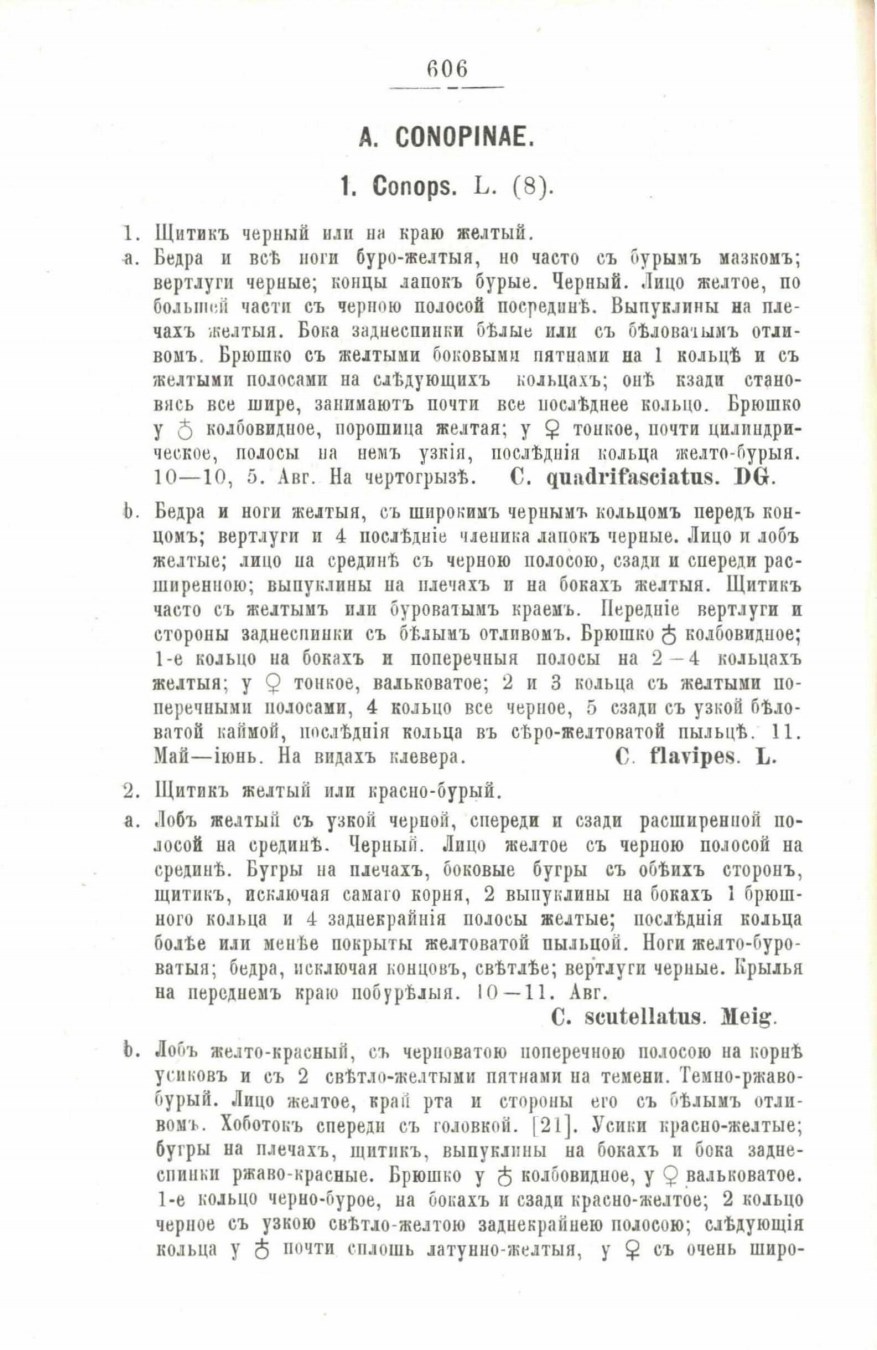 606

A. CONOPINAE.

1. Conops. L. (8).

1. Щитикъ черный или на краю желтый.

a. Бедра и всѣ ноги буро-желтыя, но часто съ бурымъ мазкомъ; вертлуги черные; концы лапокъ бурые. Черный. Лицо желтое, по большей части съ черною полосой посрединѣ. Выпуклины на плечахъ желтыя. Бока заднеспинки бѣлые или съ бѣловатымъ отливомъ. Брюшко съ желтыми боковыми пятнами на 1 кольцѣ и съ желтыми полосами на слѣдующихъ кольцахъ; онѣ кзади становясь все шире, занимаютъ почти все послѣднее кольцо. Брюшко у ♂ колбовидное, порошица желтая; у ♀ тонкое, почти цилиндрическое, полосы на немъ узкія, послѣднія кольца желто-бурыя. 10—10, 5. Авг. На чертогрызѣ. C. quadrifasciatus. DG.

b. Бедра и ноги желтыя, съ широкимъ чернымъ кольцомъ передъ концомъ; вертлуги и 4 послѣдніе членика лапокъ черные. Лицо и лобъ желтые; лицо на срединѣ съ черною полосою, сзади и спереди расширенною; выпуклины на плечахъ и на бокахъ желтыя. Щитикъ часто съ желтымъ или буроватымъ краемъ. Передніе вертлуги и стороны заднеспинки съ бѣлымъ отливомъ. Брюшко ♂ колбовидное; 1-е кольцо на бокахъ и поперечныя полосы на 2—4 кольцахъ желтыя; у ♀ тонкое, вальковатое; 2 и 3 кольца съ желтыми поперечными полосами, 4 кольцо все черное, 5 сзади съ узкой бѣловатой каймой, послѣднія кольца въ сѣро-желтоватой пыльцѣ. 11. Май—іюнь. На видахъ клевера. C. flavipes. L.

2. Щитикъ желтый или красно-бурый.

a. Лобъ желтый съ узкой черной, спереди и сзади расширенной полосой на срединѣ. Черный. Лицо желтое съ черною полосой на срединѣ. Бугры на плечахъ, боковые бугры съ обѣихъ сторонъ, щитикъ, исключая самаго корня, 2 выпуклины на бокахъ 1 брюшного кольца и 4 заднекрайнія полосы желтые; послѣднія кольца болѣе или менѣе покрыты желтоватой пыльцой. Ноги желто-буроватыя; бедра, исключая концовъ, свѣтлѣе; вертлуги черные. Крылья на переднемъ краю побурѣлыя. 10—11. Авг.
C. scutellatus. Meig.

b. Лобъ желто-красный, съ черноватою поперечною полосою на корнѣ усиковъ и съ 2 свѣтло-желтыми пятнами на темени. Темно-ржаво-бурый. Лицо желтое, край рта и стороны его съ бѣлымъ отливомъ. Хоботокъ спереди съ головкой. [21]. Усики красно-желтые; бугры на плечахъ, щитикъ, выпуклины на бокахъ и бока заднеспинки ржаво-красные. Брюшко у ♂ колбовидное, у ♀ вальковатое. 1-е кольцо черно-бурое, на бокахъ и сзади красно-желтое; 2 кольцо черное съ узкою свѣтло-желтою заднекрайнею полосою; слѣдующія кольца у ♂ почти сплошь латунно-желтыя, у ♀ съ очень широ-